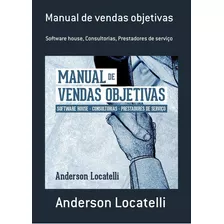 Manual de vendas objetivas

Software house, Consultorias, Prestadores de serviço

MANUAL DE VENDAS OBJETIVAS

SOFTWARE HOUSE · CONSULTORIAS · PRESTADORES DE SERVIÇO

Anderson Locatelli

Anderson Locatelli